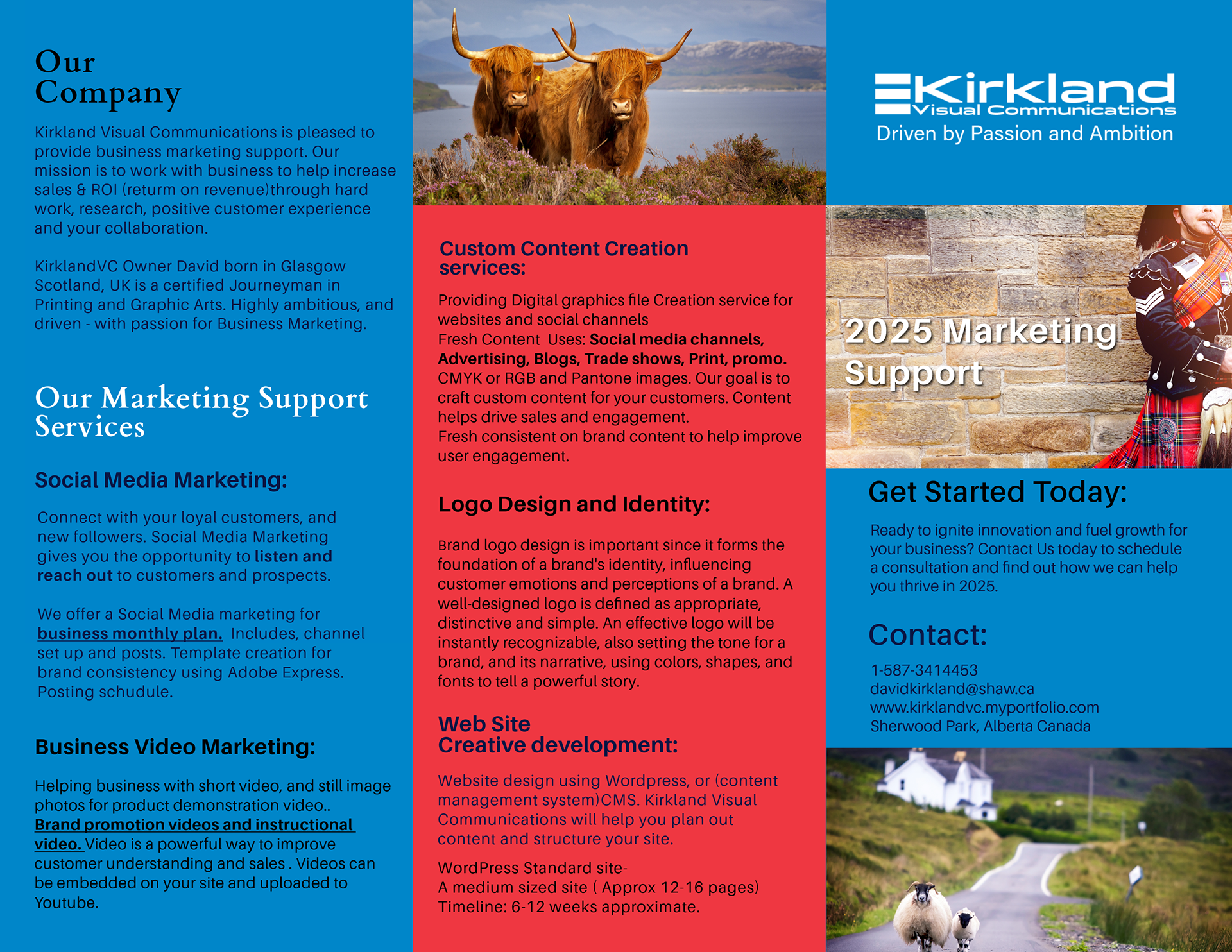 Our Company

Kirkland Visual Communications is pleased to provide business marketing support. Our mission is to work with business to help increase sales & ROI (return on revenue)through hard work, research, positive customer experience and your collaboration.

KirklandVC Owner David born in Glasgow Scotland, UK is a certified Journeyman in Printing and Graphic Arts. Highly ambitious, and driven - with passion for Business Marketing.

Our Marketing Support Services

Social Media Marketing:

Connect with your loyal customers, and new followers. Social Media Marketing gives you the opportunity to listen and reach out to customers and prospects.

We offer a Social Media marketing for business monthly plan. Includes, channel set up and posts. Template creation for brand consistency using Adobe Express. Posting schudule.

Business Video Marketing:

Helping business with short video, and still image photos for product demonstration video.. Brand promotion videos and instructional video. Video is a powerful way to improve customer understanding and sales . Videos can be embedded on your site and uploaded to Youtube.

Custom Content Creation services:

Providing Digital graphics file Creation service for websites and social channels
Fresh Content Uses: Social media channels, Advertising, Blogs, Trade shows, Print, promo. CMYK or RGB and Pantone images. Our goal is to craft custom content for your customers. Content helps drive sales and engagement.
Fresh consistent on brand content to help improve user engagement.

Logo Design and Identity:

Brand logo design is important since it forms the foundation of a brand's identity, influencing customer emotions and perceptions of a brand. A well-designed logo is defined as appropriate, distinctive and simple. An effective logo will be instantly recognizable, also setting the tone for a brand, and its narrative, using colors, shapes, and fonts to tell a powerful story.

Web Site Creative development:

Website design using Wordpress, or (content management system)CMS. Kirkland Visual Communications will help you plan out content and structure your site.

WordPress Standard site-
A medium sized site ( Approx 12-16 pages)
Timeline: 6-12 weeks approximate.

Kirkland Visual Communications
Driven by Passion and Ambition

2025 Marketing Support

Get Started Today:

Ready to ignite innovation and fuel growth for your business? Contact Us today to schedule a consultation and find out how we can help you thrive in 2025.

Contact:

1-587-3414453
davidkirkland@shaw.ca
www.kirklandvc.myportfolio.com
Sherwood Park, Alberta Canada